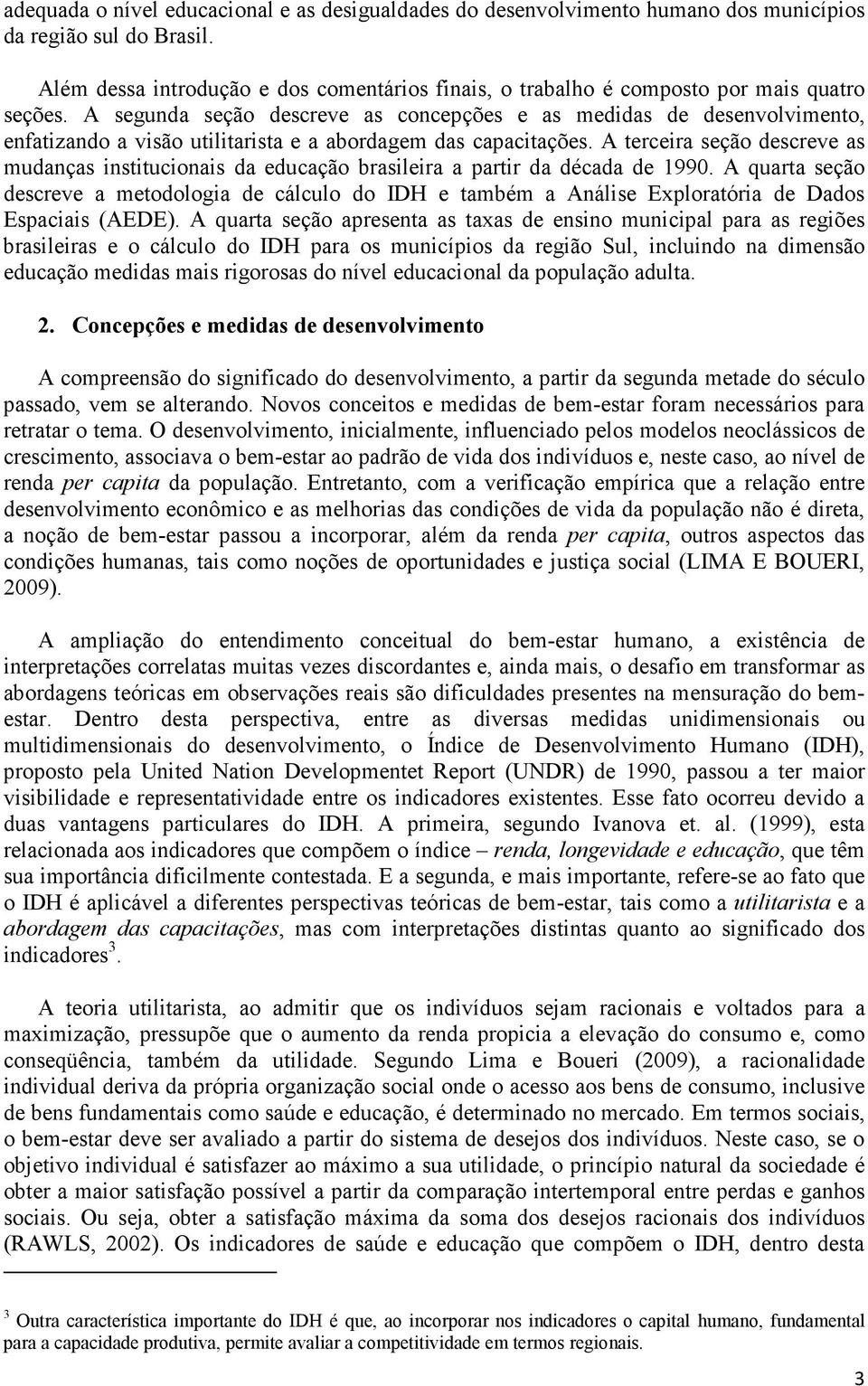 adequada o nível educacional e as desigualdades do desenvolvimento humano dos municípios da região sul do Brasil.

Além dessa introdução e dos comentários finais, o trabalho é composto por mais quatro seções. A segunda seção descreve as concepções e as medidas de desenvolvimento, enfatizando a visão utilitarista e a abordagem das capacitações. A terceira seção descreve as mudanças institucionais da educação brasileira a partir da década de 1990. A quarta seção descreve a metodologia de cálculo do IDH e também a Análise Exploratória de Dados Espaciais (AEDE). A quarta seção apresenta as taxas de ensino municipal para as regiões brasileiras e o cálculo do IDH para os municípios da região Sul, incluindo na dimensão educação medidas mais rigorosas do nível educacional da população adulta.

2. Concepções e medidas de desenvolvimento

A compreensão do significado do desenvolvimento, a partir da segunda metade do século passado, vem se alterando. Novos conceitos e medidas de bem-estar foram necessários para retratar o tema. O desenvolvimento, inicialmente, influenciado pelos modelos neoclássicos de crescimento, associava o bem-estar ao padrão de vida dos indivíduos e, neste caso, ao nível de renda per capita da população. Entretanto, com a verificação empírica que a relação entre desenvolvimento econômico e as melhorias das condições de vida da população não é direta, a noção de bem-estar passou a incorporar, além da renda per capita, outros aspectos das condições humanas, tais como noções de oportunidades e justiça social (LIMA E BOUERI, 2009).

A ampliação do entendimento conceitual do bem-estar humano, a existência de interpretações correlatas muitas vezes discordantes e, ainda mais, o desafio em transformar as abordagens teóricas em observações reais são dificuldades presentes na mensuração do bem-estar. Dentro desta perspectiva, entre as diversas medidas unidimensionais ou multidimensionais do desenvolvimento, o Índice de Desenvolvimento Humano (IDH), proposto pela United Nation Developmentet Report (UNDR) de 1990, passou a ter maior visibilidade e representatividade entre os indicadores existentes. Esse fato ocorreu devido a duas vantagens particulares do IDH. A primeira, segundo Ivanova et. al. (1999), esta relacionada aos indicadores que compõem o índice – renda, longevidade e educação, que têm sua importância dificilmente contestada. E a segunda, e mais importante, refere-se ao fato que o IDH é aplicável a diferentes perspectivas teóricas de bem-estar, tais como a utilitarista e a abordagem das capacitações, mas com interpretações distintas quanto ao significado dos indicadores$^3$.

A teoria utilitarista, ao admitir que os indivíduos sejam racionais e voltados para a maximização, pressupõe que o aumento da renda propicia a elevação do consumo e, como conseqüência, também da utilidade. Segundo Lima e Boueri (2009), a racionalidade individual deriva da própria organização social onde o acesso aos bens de consumo, inclusive de bens fundamentais como saúde e educação, é determinado no mercado. Em termos sociais, o bem-estar deve ser avaliado a partir do sistema de desejos dos indivíduos. Neste caso, se o objetivo individual é satisfazer ao máximo a sua utilidade, o princípio natural da sociedade é obter a maior satisfação possível a partir da comparação intertemporal entre perdas e ganhos sociais. Ou seja, obter a satisfação máxima da soma dos desejos racionais dos indivíduos (RAWLS, 2002). Os indicadores de saúde e educação que compõem o IDH, dentro desta

$^3$ Outra característica importante do IDH é que, ao incorporar nos indicadores o capital humano, fundamental para a capacidade produtiva, permite avaliar a competitividade em termos regionais.

3